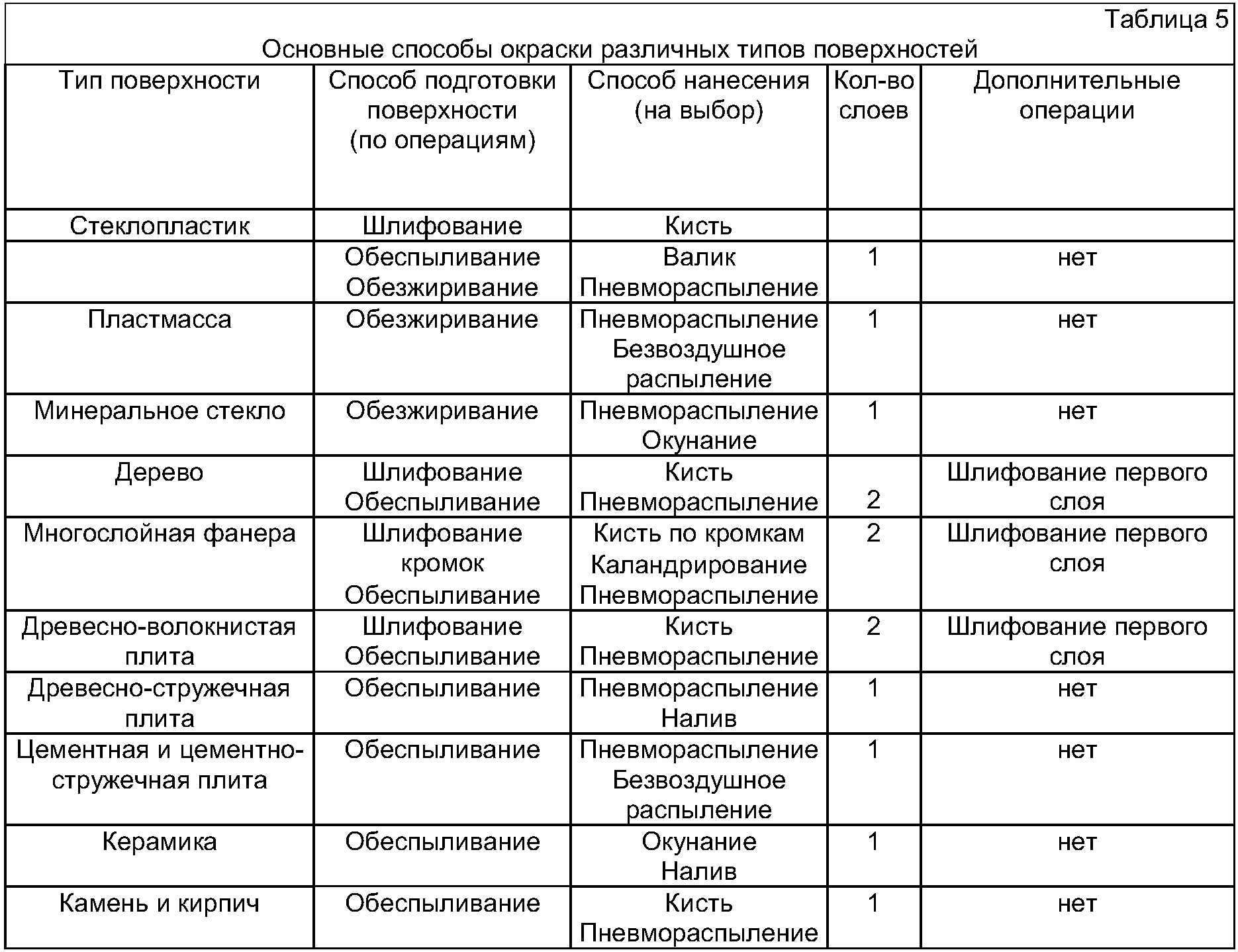 Таблица 5

Основные способы окраски различных типов поверхностей

| Тип поверхности | Способ подготовки поверхности (по операциям) | Способ нанесения (на выбор) | Кол-во слоев | Дополнительные операции |
|---|---|---|---|---|
| Стеклопластик | Шлифование | Кисть | | |
| | Обеспыливание Обезжиривание | Валик Пневмораспыление | 1 | нет |
| Пластмасса | Обезжиривание | Пневмораспыление Безвоздушное распыление | 1 | нет |
| Минеральное стекло | Обезжиривание | Пневмораспыление Окунание | 1 | нет |
| Дерево | Шлифование Обеспыливание | Кисть Пневмораспыление | 2 | Шлифование первого слоя |
| Многослойная фанера | Шлифование кромок Обеспыливание | Кисть по кромкам Каландрирование Пневмораспыление | 2 | Шлифование первого слоя |
| Древесно-волокнистая плита | Шлифование Обеспыливание | Кисть Пневмораспыление | 2 | Шлифование первого слоя |
| Древесно-стружечная плита | Обеспыливание | Пневмораспыление Налив | 1 | нет |
| Цементная и цементно-стружечная плита | Обеспыливание | Пневмораспыление Безвоздушное распыление | 1 | нет |
| Керамика | Обеспыливание | Окунание Налив | 1 | нет |
| Камень и кирпич | Обеспыливание | Кисть Пневмораспыление | 1 | нет |